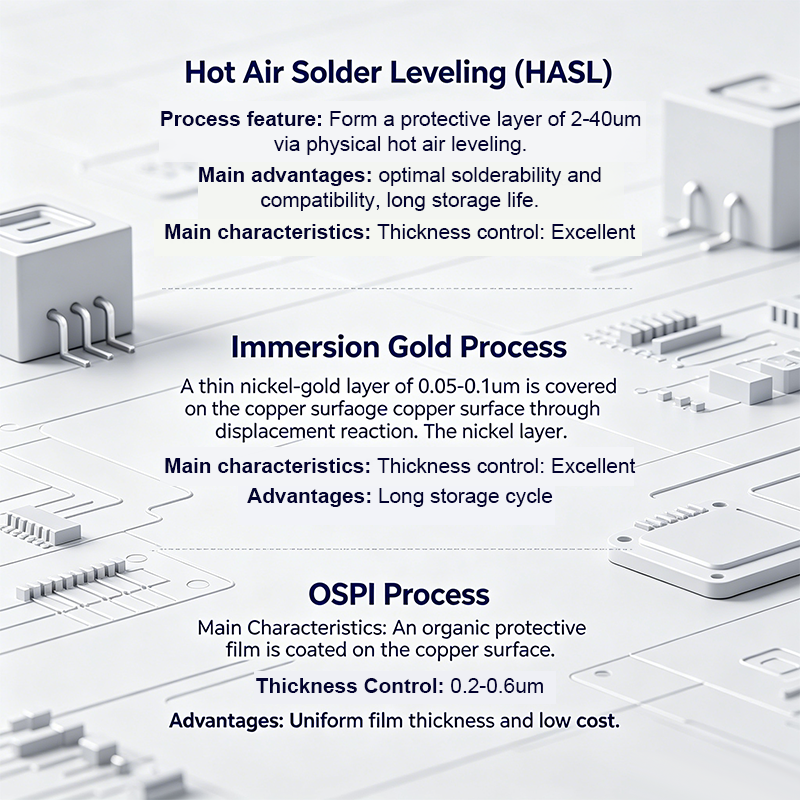 Hot Air Solder Leveling (HASL)

Process feature: Form a protective layer of 2-40um via physical hot air leveling.

Main advantages: optimal solderability and compatibility, long storage life.

Main characteristics: Thickness control: Excellent

Immersion Gold Process

A thin nickel-gold layer of 0.05-0.1um is covered on the copper surfaoge copper surface through displacement reaction. The nickel layer.

Main characteristics: Thickness control: Excellent

Advantages: Long storage cycle

OSPI Process

Main Characteristics: An organic protective film is coated on the copper surface.

Thickness Control: 0.2-0.6um

Advantages: Uniform film thickness and low cost.